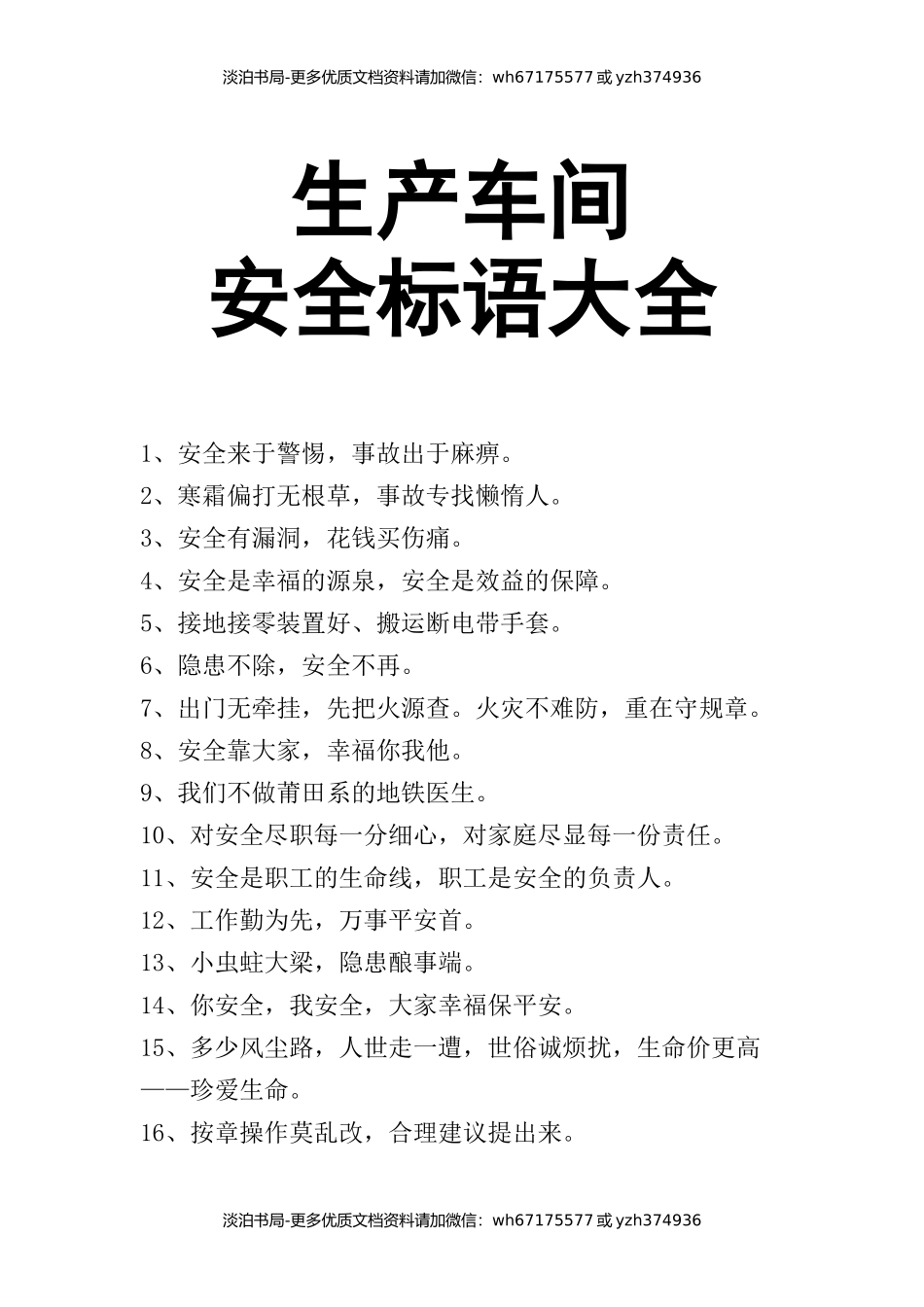 淡泊书局-更多优质文档资料请加微信：wh67175577 或 yzh374936

生产车间
安全标语大全

1、安全来于警惕，事故出于麻痹。
2、寒霜偏打无根草，事故专找懒惰人。
3、安全有漏洞，花钱买伤痛。
4、安全是幸福的源泉，安全是效益的保障。
5、接地接零装置好、搬运断电带手套。
6、隐患不除，安全不再。
7、出门无牵挂，先把火源查。火灾不难防，重在守规章。
8、安全靠大家，幸福你我他。
9、我们不做莆田系的地铁医生。
10、对安全尽职每一分细心，对家庭尽显每一份责任。
11、安全是职工的生命线，职工是安全的负责人。
12、工作勤为先，万事平安首。
13、小虫蛀大梁，隐患酿事端。
14、你安全，我安全，大家幸福保平安。
15、多少风尘路，人世走一遭，世俗诚烦扰，生命价更高——珍爱生命。
16、按章操作莫乱改，合理建议提出来。

淡泊书局-更多优质文档资料请加微信：wh67175577 或 yzh374936